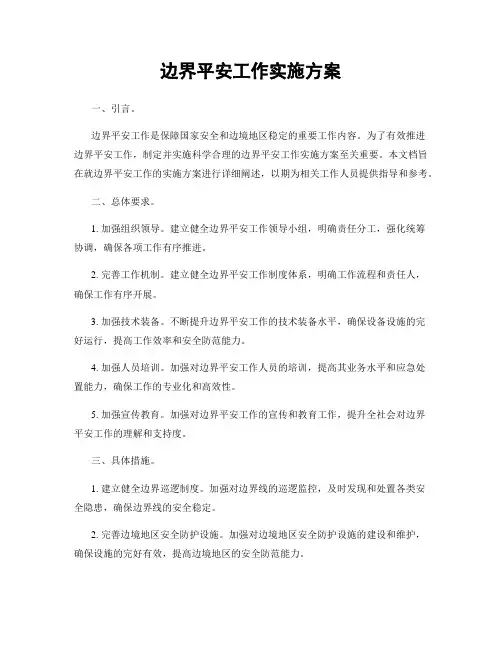 边界平安工作实施方案

一、引言。

边界平安工作是保障国家安全和边境地区稳定的重要工作内容。为了有效推进边界平安工作，制定并实施科学合理的边界平安工作实施方案至关重要。本文档旨在就边界平安工作的实施方案进行详细阐述，以期为相关工作人员提供指导和参考。

二、总体要求。

1. 加强组织领导。建立健全边界平安工作领导小组，明确责任分工，强化统筹协调，确保各项工作有序推进。

2. 完善工作机制。建立健全边界平安工作制度体系，明确工作流程和责任人，确保工作有序开展。

3. 加强技术装备。不断提升边界平安工作的技术装备水平，确保设备设施的完好运行，提高工作效率和安全防范能力。

4. 加强人员培训。加强对边界平安工作人员的培训，提高其业务水平和应急处置能力，确保工作的专业化和高效性。

5. 加强宣传教育。加强对边界平安工作的宣传和教育工作，提升全社会对边界平安工作的理解和支持度。

三、具体措施。

1. 建立健全边界巡逻制度。加强对边界线的巡逻监控，及时发现和处置各类安全隐患，确保边界线的安全稳定。

2. 完善边境地区安全防护设施。加强对边境地区安全防护设施的建设和维护，确保设施的完好有效，提高边境地区的安全防范能力。